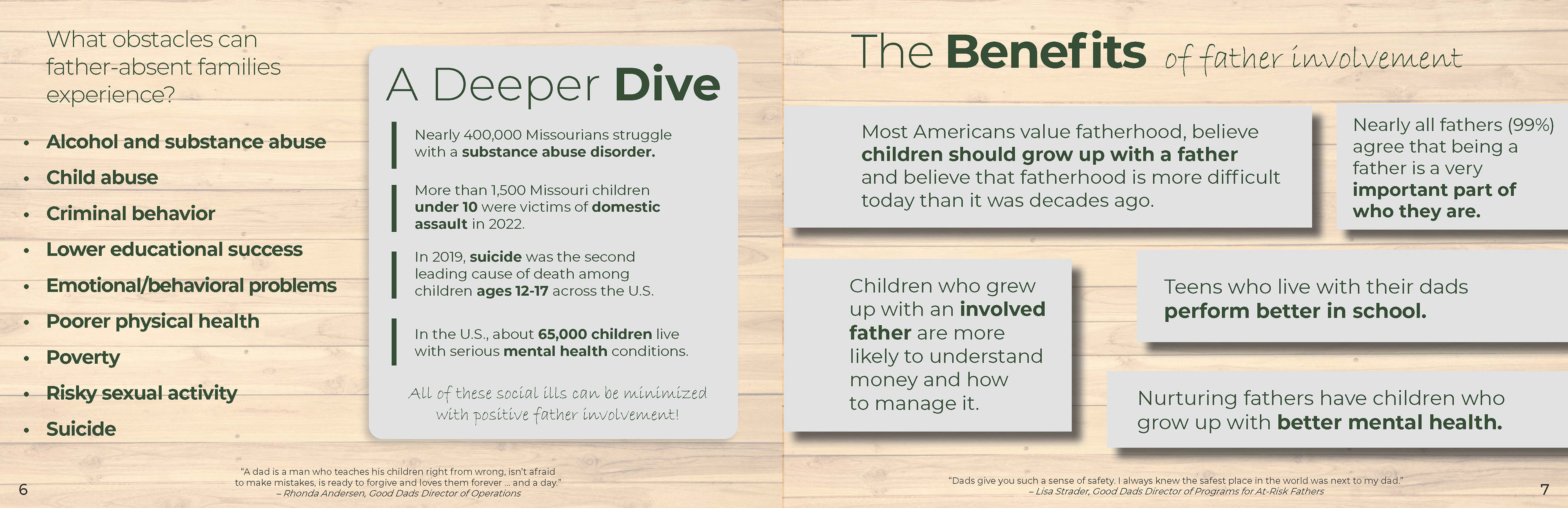 What obstacles can father-absent families experience?

• Alcohol and substance abuse
• Child abuse
• Criminal behavior
• Lower educational success
• Emotional/behavioral problems
• Poorer physical health
• Poverty
• Risky sexual activity
• Suicide

A Deeper Dive

Nearly 400,000 Missourians struggle with a substance abuse disorder.

More than 1,500 Missouri children under 10 were victims of domestic assault in 2022.

In 2019, suicide was the second leading cause of death among children ages 12-17 across the U.S.

In the U.S., about 65,000 children live with serious mental health conditions.

All of these social ills can be minimized with positive father involvement!

"A dad is a man who teaches his children right from wrong, isn't afraid to make mistakes, is ready to forgive and loves them forever ... and a day."
– Rhonda Andersen, Good Dads Director of Operations

6

The Benefits of father involvement

Most Americans value fatherhood, believe children should grow up with a father and believe that fatherhood is more difficult today than it was decades ago.

Nearly all fathers (99%) agree that being a father is a very important part of who they are.

Children who grew up with an involved father are more likely to understand money and how to manage it.

Teens who live with their dads perform better in school.

Nurturing fathers have children who grow up with better mental health.

"Dads give you such a sense of safety. I always knew the safest place in the world was next to my dad."
– Lisa Strader, Good Dads Director of Programs for At-Risk Fathers

7